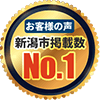 お客様の声
新潟市掲載数
No.1